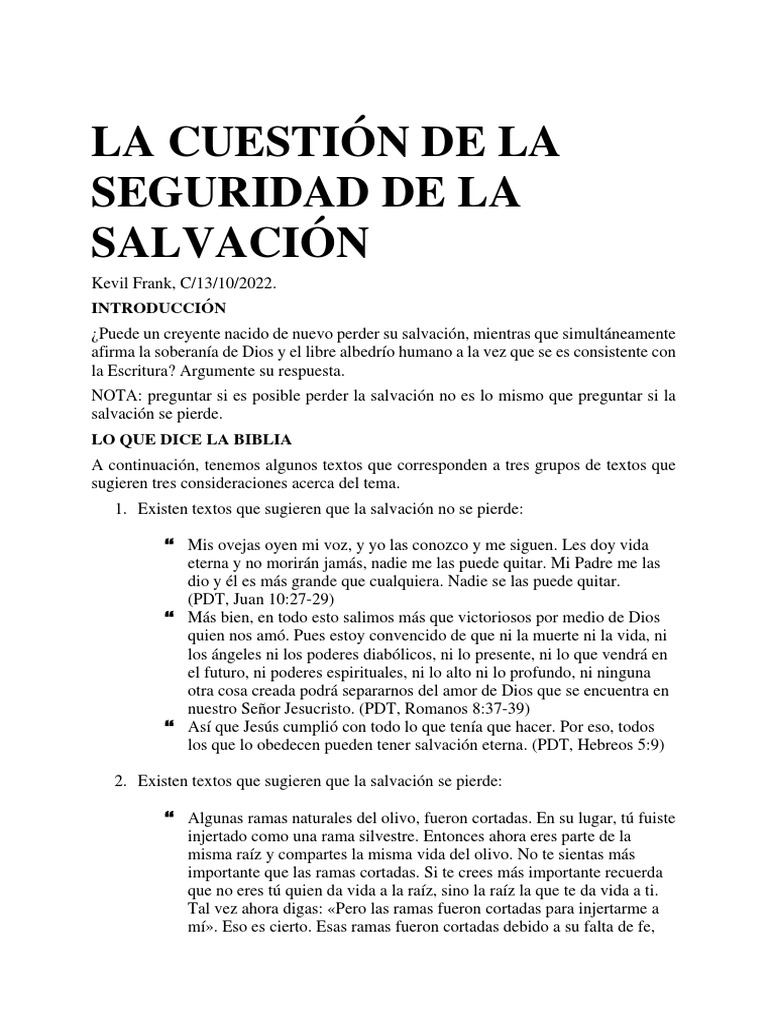 LA CUESTIÓN DE LA SEGURIDAD DE LA SALVACIÓN

Kevil Frank, C/13/10/2022.

INTRODUCCIÓN

¿Puede un creyente nacido de nuevo perder su salvación, mientras que simultáneamente afirma la soberanía de Dios y el libre albedrío humano a la vez que se es consistente con la Escritura? Argumente su respuesta.

NOTA: preguntar si es posible perder la salvación no es lo mismo que preguntar si la salvación se pierde.

LO QUE DICE LA BIBLIA

A continuación, tenemos algunos textos que corresponden a tres grupos de textos que sugieren tres consideraciones acerca del tema.

1. Existen textos que sugieren que la salvación no se pierde:

“ Mis ovejas oyen mi voz, y yo las conozco y me siguen. Les doy vida eterna y no morirán jamás, nadie me las puede quitar. Mi Padre me las dio y él es más grande que cualquiera. Nadie se las puede quitar. (PDT, Juan 10:27-29)

“ Más bien, en todo esto salimos más que victoriosos por medio de Dios quien nos amó. Pues estoy convencido de que ni la muerte ni la vida, ni los ángeles ni los poderes diabólicos, ni lo presente, ni lo que vendrá en el futuro, ni poderes espirituales, ni lo alto ni lo profundo, ni ninguna otra cosa creada podrá separarnos del amor de Dios que se encuentra en nuestro Señor Jesucristo. (PDT, Romanos 8:37-39)

“ Así que Jesús cumplió con todo lo que tenía que hacer. Por eso, todos los que lo obedecen pueden tener salvación eterna. (PDT, Hebreos 5:9)

2. Existen textos que sugieren que la salvación se pierde:

“ Algunas ramas naturales del olivo, fueron cortadas. En su lugar, tú fuiste injertado como una rama silvestre. Entonces ahora eres parte de la misma raíz y compartes la misma vida del olivo. No te sientas más importante que las ramas cortadas. Si te crees más importante recuerda que no eres tú quien da vida a la raíz, sino la raíz la que te da vida a ti. Tal vez ahora digas: «Pero las ramas fueron cortadas para injertarme a mí». Eso es cierto. Esas ramas fueron cortadas debido a su falta de fe,